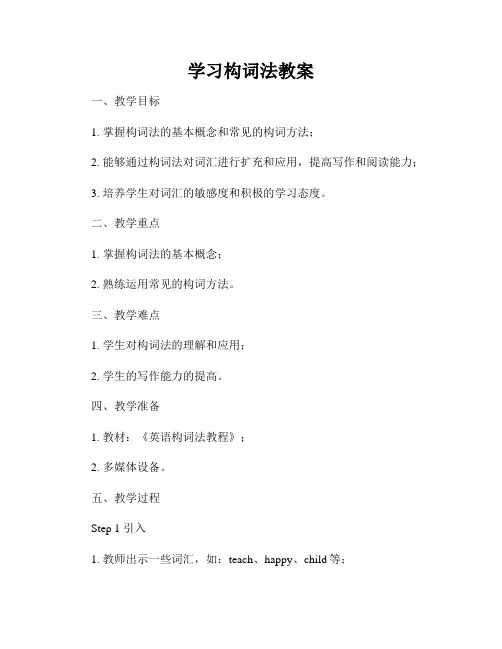 学习构词法教案

一、教学目标

1. 掌握构词法的基本概念和常见的构词方法；

2. 能够通过构词法对词汇进行扩充和应用，提高写作和阅读能力；

3. 培养学生对词汇的敏感度和积极的学习态度。

二、教学重点

1. 掌握构词法的基本概念；

2. 熟练运用常见的构词方法。

三、教学难点

1. 学生对构词法的理解和应用；

2. 学生的写作能力的提高。

四、教学准备

1. 教材：《英语构词法教程》；

2. 多媒体设备。

五、教学过程

Step 1 引入

1. 教师出示一些词汇，如：teach、happy、child 等；